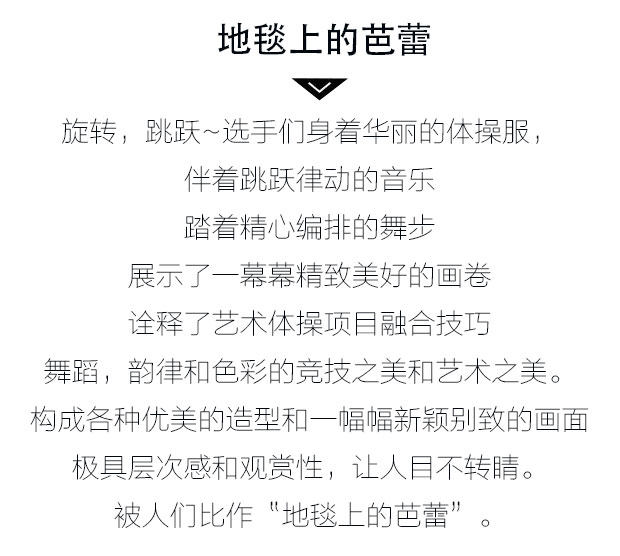 地毯上的芭蕾

旋转，跳跃~选手们身着华丽的体操服，

伴着跳跃律动的音乐

踏着精心编排的舞步

展示了一幕幕精致美好的画卷

诠释了艺术体操项目融合技巧

舞蹈，韵律和色彩的竞技之美和艺术之美。

构成各种优美的造型和一幅幅新颖别致的画面

极具层次感和观赏性，让人目不转睛。

被人们比作“地毯上的芭蕾”。